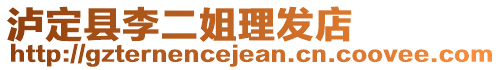 泸定县李二姐理发店
http://gzternencejean.cn.coovee.com